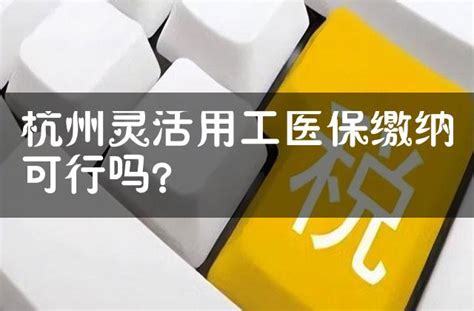 杭州灵活用工医保缴纳可行吗?

税